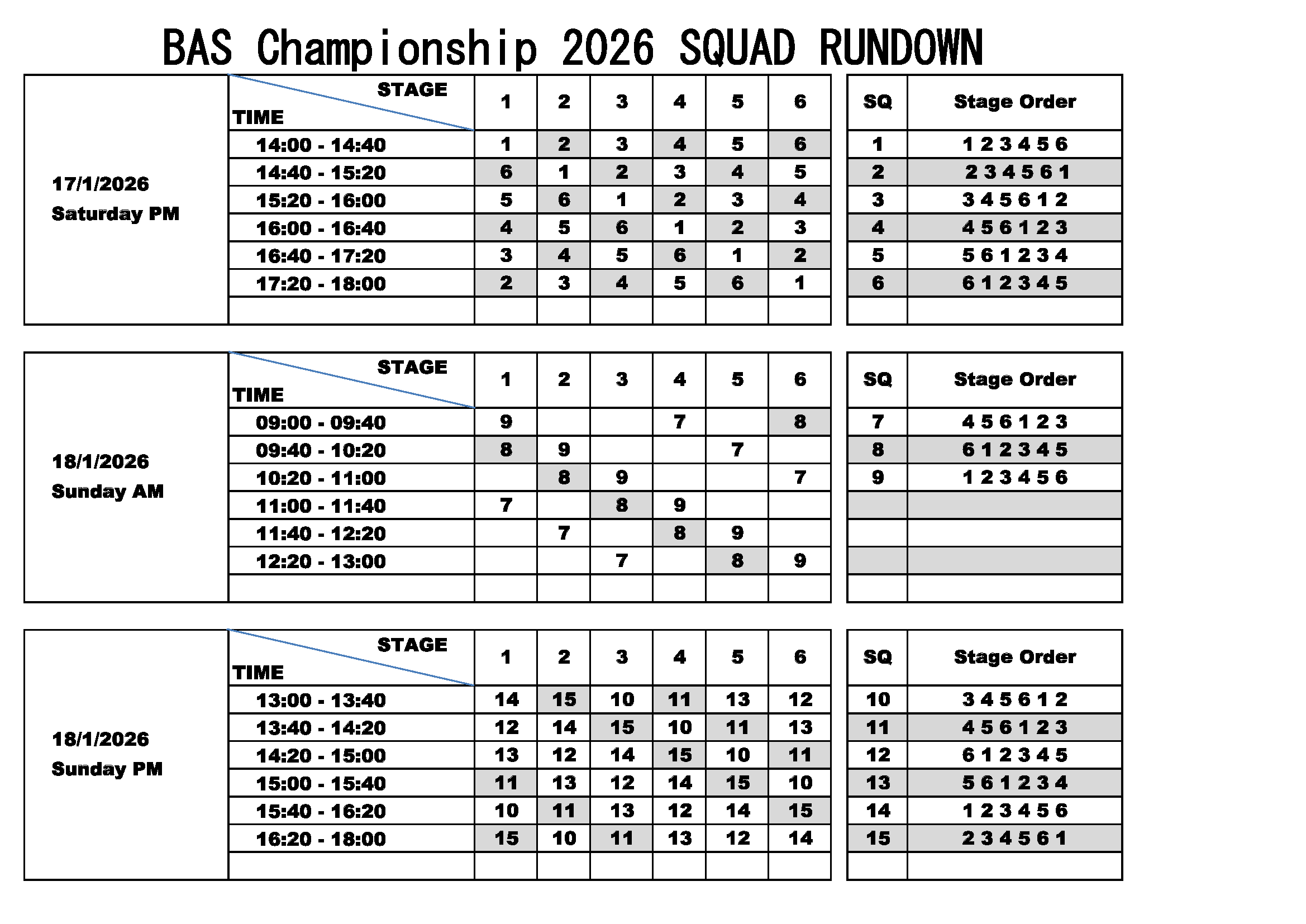 BAS Championship 2026 SQUAD RUNDOWN

| | STAGE TIME | 1 | 2 | 3 | 4 | 5 | 6 |
|---|---|---|---|---|---|---|---|
| 17/1/2026 Saturday PM | 14:00 - 14:40 | 1 | 2 | 3 | 4 | 5 | 6 |
| | 14:40 - 15:20 | 6 | 1 | 2 | 3 | 4 | 5 |
| | 15:20 - 16:00 | 5 | 6 | 1 | 2 | 3 | 4 |
| | 16:00 - 16:40 | 4 | 5 | 6 | 1 | 2 | 3 |
| | 16:40 - 17:20 | 3 | 4 | 5 | 6 | 1 | 2 |
| | 17:20 - 18:00 | 2 | 3 | 4 | 5 | 6 | 1 |
| | | | | | | | |

| SQ | Stage Order |
|---|---|
| 1 | 1 2 3 4 5 6 |
| 2 | 2 3 4 5 6 1 |
| 3 | 3 4 5 6 1 2 |
| 4 | 4 5 6 1 2 3 |
| 5 | 5 6 1 2 3 4 |
| 6 | 6 1 2 3 4 5 |
| | |

| | STAGE TIME | 1 | 2 | 3 | 4 | 5 | 6 |
|---|---|---|---|---|---|---|---|
| 18/1/2026 Sunday AM | 09:00 - 09:40 | 9 | | | 7 | | 8 |
| | 09:40 - 10:20 | 8 | 9 | | | 7 | |
| | 10:20 - 11:00 | | 8 | 9 | | | 7 |
| | 11:00 - 11:40 | 7 | | 8 | 9 | | |
| | 11:40 - 12:20 | | 7 | | 8 | 9 | |
| | 12:20 - 13:00 | | | 7 | | 8 | 9 |
| | | | | | | | |

| SQ | Stage Order |
|---|---|
| 7 | 4 5 6 1 2 3 |
| 8 | 6 1 2 3 4 5 |
| 9 | 1 2 3 4 5 6 |
| | |
| | |
| | |
| | |

| | STAGE TIME | 1 | 2 | 3 | 4 | 5 | 6 |
|---|---|---|---|---|---|---|---|
| 18/1/2026 Sunday PM | 13:00 - 13:40 | 14 | 15 | 10 | 11 | 13 | 12 |
| | 13:40 - 14:20 | 12 | 14 | 15 | 10 | 11 | 13 |
| | 14:20 - 15:00 | 13 | 12 | 14 | 15 | 10 | 11 |
| | 15:00 - 15:40 | 11 | 13 | 12 | 14 | 15 | 10 |
| | 15:40 - 16:20 | 10 | 11 | 13 | 12 | 14 | 15 |
| | 16:20 - 18:00 | 15 | 10 | 11 | 13 | 12 | 14 |
| | | | | | | | |

| SQ | Stage Order |
|---|---|
| 10 | 3 4 5 6 1 2 |
| 11 | 4 5 6 1 2 3 |
| 12 | 6 1 2 3 4 5 |
| 13 | 5 6 1 2 3 4 |
| 14 | 1 2 3 4 5 6 |
| 15 | 2 3 4 5 6 1 |
| | |